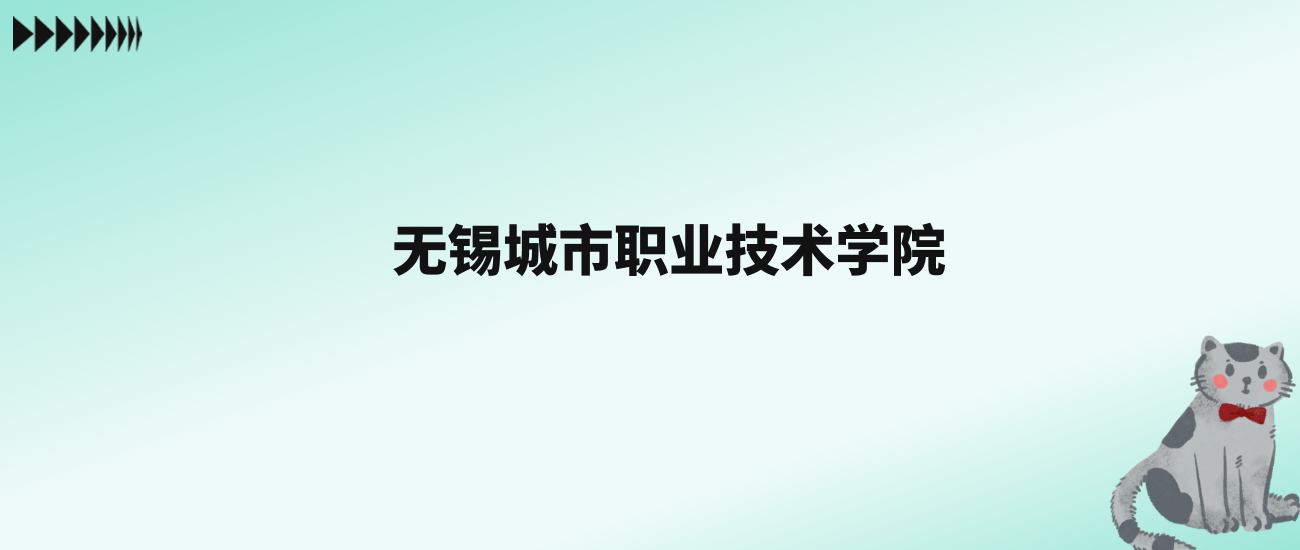 无锡城市职业技术学院